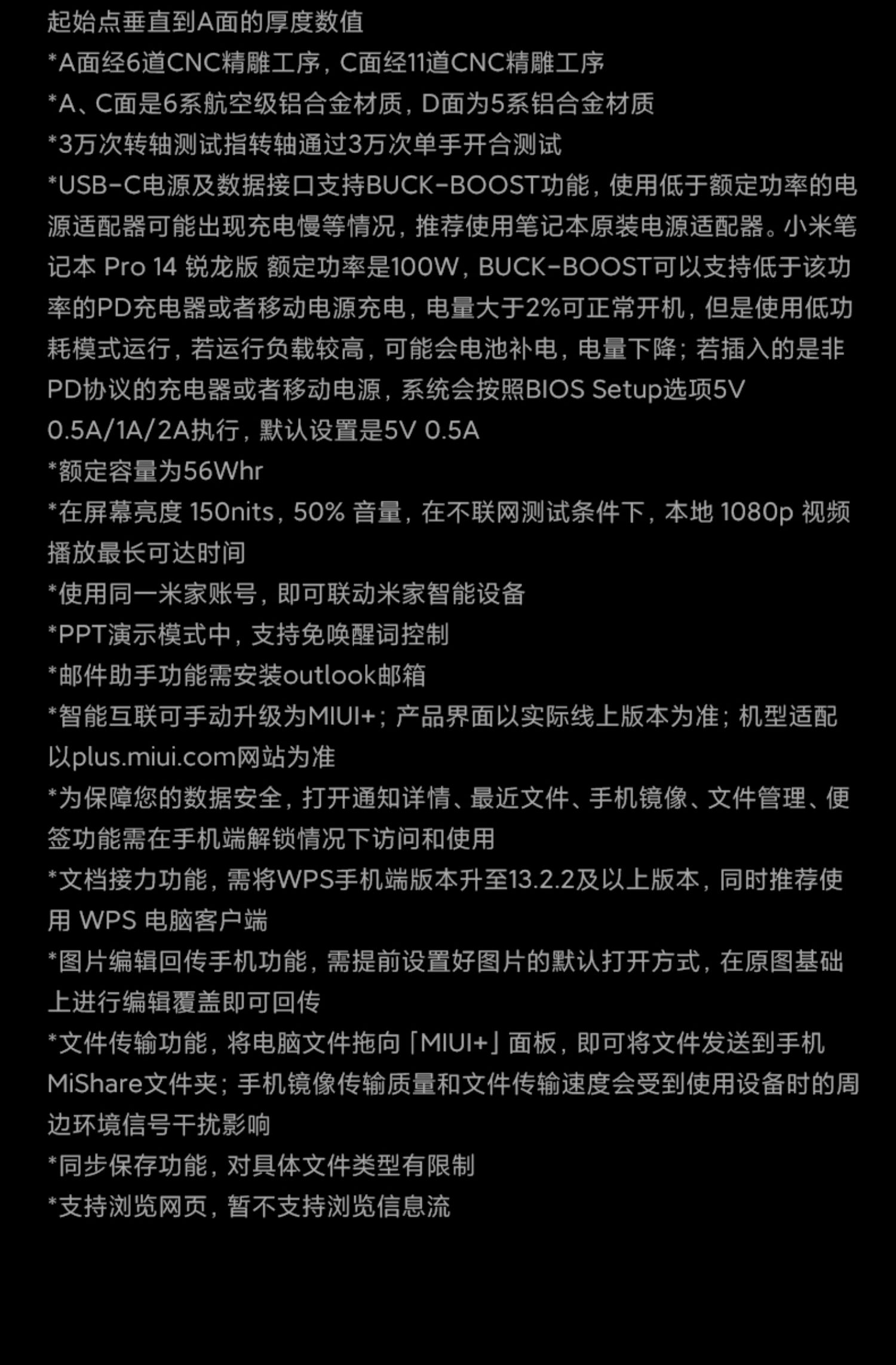 起始点垂直到A面的厚度数值
*A面经6道CNC精雕工序，C面经11道CNC精雕工序
*A、C面是6系航空级铝合金材质，D面为5系铝合金材质
*3万次转轴测试指转轴通过3万次单手开合测试
*USB-C电源及数据接口支持BUCK-BOOST功能，使用低于额定功率的电源适配器可能出现充电慢等情况，推荐使用笔记本原装电源适配器。小米笔记本 Pro 14 锐龙版 额定功率是100W，BUCK-BOOST可以支持低于该功率的PD充电器或者移动电源充电，电量大于2%可正常开机，但是使用低功耗模式运行，若运行负载较高，可能会电池补电，电量下降；若插入的是非PD协议的充电器或者移动电源，系统会按照BIOS Setup选项5V 0.5A/1A/2A执行，默认设置是5V 0.5A
*额定容量为56Whr
*在屏幕亮度 150nits，50% 音量，在不联网测试条件下，本地 1080p 视频播放最长可达时间
*使用同一米家账号，即可联动米家智能设备
*PPT演示模式中，支持免唤醒词控制
*邮件助手功能需安装outlook邮箱
*智能互联可手动升级为MIUI+；产品界面以实际线上版本为准；机型适配以plus.miui.com网站为准
*为保障您的数据安全，打开通知详情、最近文件、手机镜像、文件管理、便签功能需在手机端解锁情况下访问和使用
*文档接力功能，需将WPS手机端版本升至13.2.2及以上版本，同时推荐使用 WPS 电脑客户端
*图片编辑回传手机功能，需提前设置好图片的默认打开方式，在原图基础上进行编辑覆盖即可回传
*文件传输功能，将电脑文件拖向「MIUI+」面板，即可将文件发送到手机MiShare文件夹；手机镜像传输质量和文件传输速度会受到使用设备时的周边环境信号干扰影响
*同步保存功能，对具体文件类型有限制
*支持浏览网页，暂不支持浏览信息流